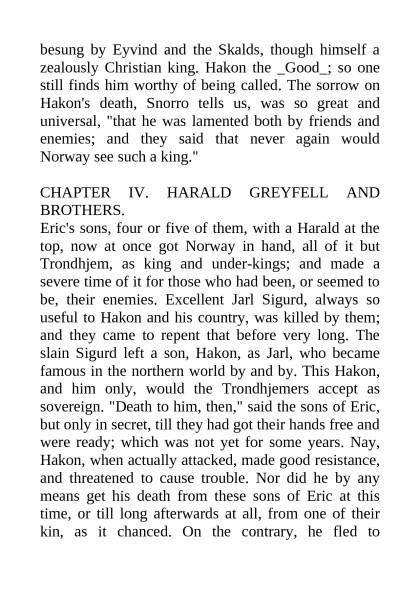 besung by Eyvind and the Skalds, though himself a zealously Christian king. Hakon the _Good_; so one still finds him worthy of being called. The sorrow on Hakon's death, Snorro tells us, was so great and universal, "that he was lamented both by friends and enemies; and they said that never again would Norway see such a king."

CHAPTER IV. HARALD GREYFELL AND BROTHERS.
Eric's sons, four or five of them, with a Harald at the top, now at once got Norway in hand, all of it but Trondhjem, as king and under-kings; and made a severe time of it for those who had been, or seemed to be, their enemies. Excellent Jarl Sigurd, always so useful to Hakon and his country, was killed by them; and they came to repent that before very long. The slain Sigurd left a son, Hakon, as Jarl, who became famous in the northern world by and by. This Hakon, and him only, would the Trondhjemers accept as sovereign. "Death to him, then," said the sons of Eric, but only in secret, till they had got their hands free and were ready; which was not yet for some years. Nay, Hakon, when actually attacked, made good resistance, and threatened to cause trouble. Nor did he by any means get his death from these sons of Eric at this time, or till long afterwards at all, from one of their kin, as it chanced. On the contrary, he fled to